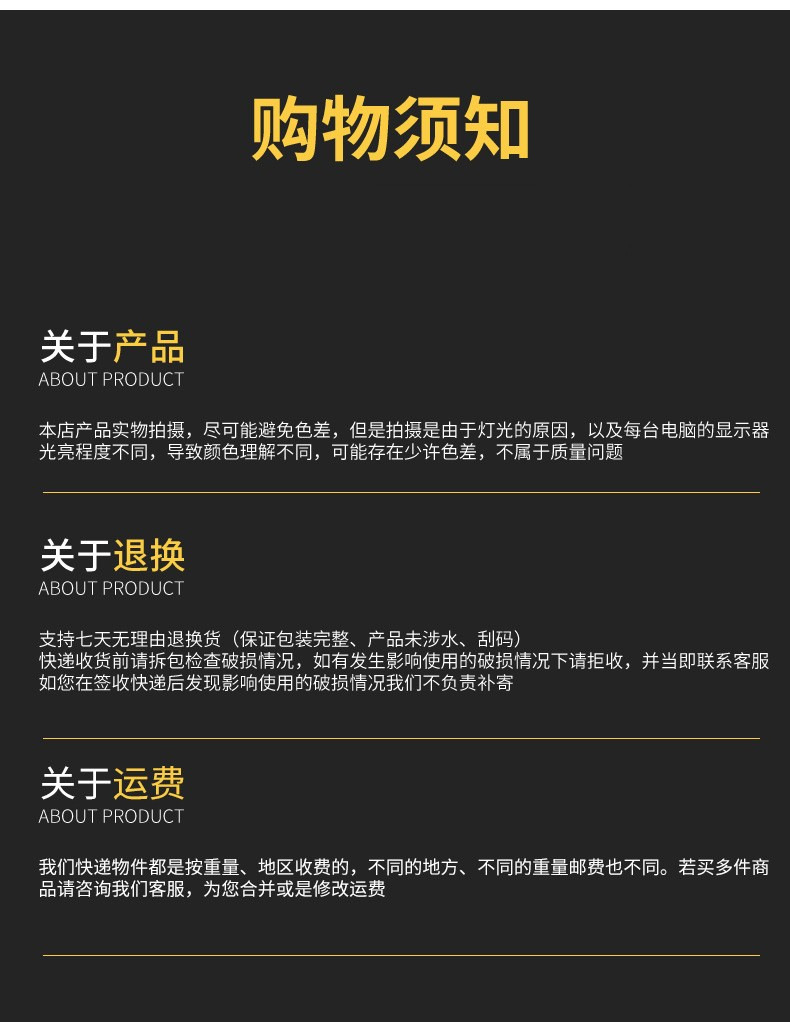 购物须知

关于产品
ABOUT PRODUCT

本店产品实物拍摄，尽可能避免色差，但是拍摄是由于灯光的原因，以及每台电脑的显示器光亮程度不同，导致颜色理解不同，可能存在少许色差，不属于质量问题

关于退换
ABOUT PRODUCT

支持七天无理由退换货（保证包装完整、产品未涉水、刮码）
快递收货前请拆包检查破损情况，如有发生影响使用的破损情况下请拒收，并当即联系客服
如您在签收快递后发现影响使用的破损情况我们不负责补寄

关于运费
ABOUT PRODUCT

我们快递物件都是按重量、地区收费的，不同的地方、不同的重量邮费也不同。若买多件商品请咨询我们客服，为您合并或是修改运费